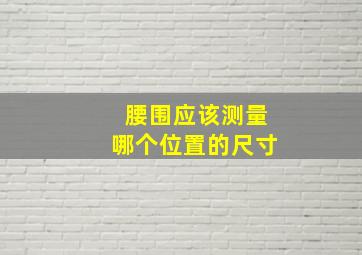 腰围应该测量
哪个位置的尺寸